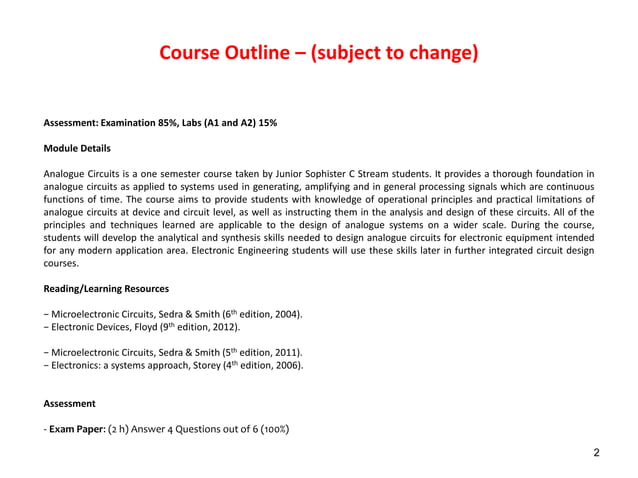 Course Outline – (subject to change)

Assessment: Examination 85%, Labs (A1 and A2) 15%

Module Details

Analogue Circuits is a one semester course taken by Junior Sophister C Stream students. It provides a thorough foundation in analogue circuits as applied to systems used in generating, amplifying and in general processing signals which are continuous functions of time. The course aims to provide students with knowledge of operational principles and practical limitations of analogue circuits at device and circuit level, as well as instructing them in the analysis and design of these circuits. All of the principles and techniques learned are applicable to the design of analogue systems on a wider scale. During the course, students will develop the analytical and synthesis skills needed to design analogue circuits for electronic equipment intended for any modern application area. Electronic Engineering students will use these skills later in further integrated circuit design courses.

Reading/Learning Resources

− Microelectronic Circuits, Sedra & Smith ($6^{th}$ edition, 2004).
− Electronic Devices, Floyd ($9^{th}$ edition, 2012).

− Microelectronic Circuits, Sedra & Smith ($5^{th}$ edition, 2011).
− Electronics: a systems approach, Storey ($4^{th}$ edition, 2006).

Assessment

- Exam Paper: (2 h) Answer 4 Questions out of 6 (100%)

2